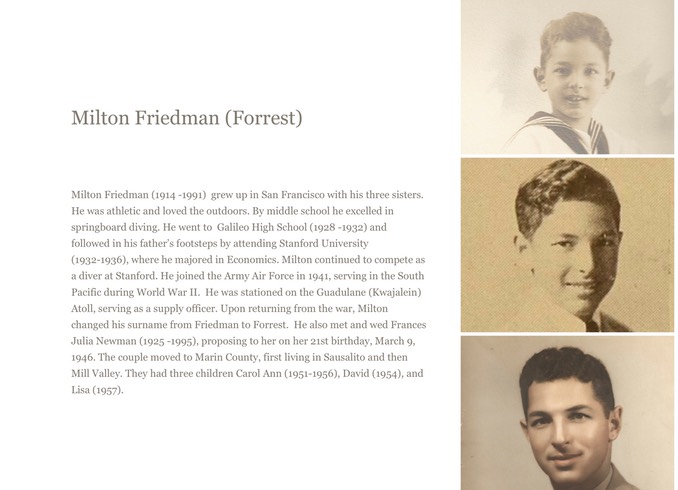 Milton Friedman (Forrest)

Milton Friedman (1914 -1991) grew up in San Francisco with his three sisters. He was athletic and loved the outdoors. By middle school he excelled in springboard diving. He went to Galileo High School (1928 -1932) and followed in his father's footsteps by attending Stanford University (1932-1936), where he majored in Economics. Milton continued to compete as a diver at Stanford. He joined the Army Air Force in 1941, serving in the South Pacific during World War II. He was stationed on the Guadulane (Kwajalein) Atoll, serving as a supply officer. Upon returning from the war, Milton changed his surname from Friedman to Forrest. He also met and wed Frances Julia Newman (1925 -1995), proposing to her on her 21st birthday, March 9, 1946. The couple moved to Marin County, first living in Sausalito and then Mill Valley. They had three children Carol Ann (1951-1956), David (1954), and Lisa (1957).